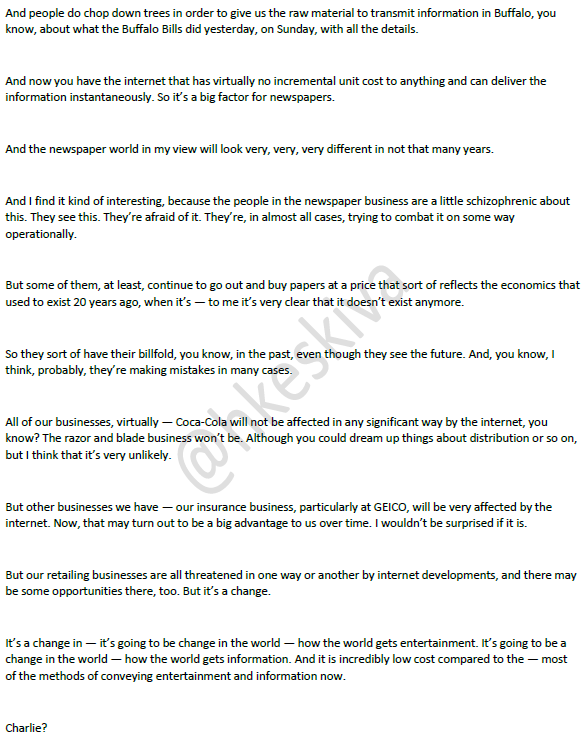 And people do chop down trees in order to give us the raw material to transmit information in Buffalo, you know, about what the Buffalo Bills did yesterday, on Sunday, with all the details.

And now you have the internet that has virtually no incremental unit cost to anything and can deliver the information instantaneously. So it's a big factor for newspapers.

And the newspaper world in my view will look very, very, very different in not that many years.

And I find it kind of interesting, because the people in the newspaper business are a little schizophrenic about this. They see this. They're afraid of it. They're, in almost all cases, trying to combat it on some way operationally.

But some of them, at least, continue to go out and buy papers at a price that sort of reflects the economics that used to exist 20 years ago, when it's — to me it's very clear that it doesn't exist anymore.

So they sort of have their billfold, you know, in the past, even though they see the future. And, you know, I think, probably, they're making mistakes in many cases.

All of our businesses, virtually — Coca-Cola will not be affected in any significant way by the internet, you know? The razor and blade business won't be. Although you could dream up things about distribution or so on, but I think that it's very unlikely.

But other businesses we have — our insurance business, particularly at GEICO, will be very affected by the internet. Now, that may turn out to be a big advantage to us over time. I wouldn't be surprised if it is.

But our retailing businesses are all threatened in one way or another by internet developments, and there may be some opportunities there, too. But it's a change.

It's a change in — it's going to be change in the world — how the world gets entertainment. It's going to be a change in the world — how the world gets information. And it is incredibly low cost compared to the — most of the methods of conveying entertainment and information now.

Charlie?

@hkeskiva